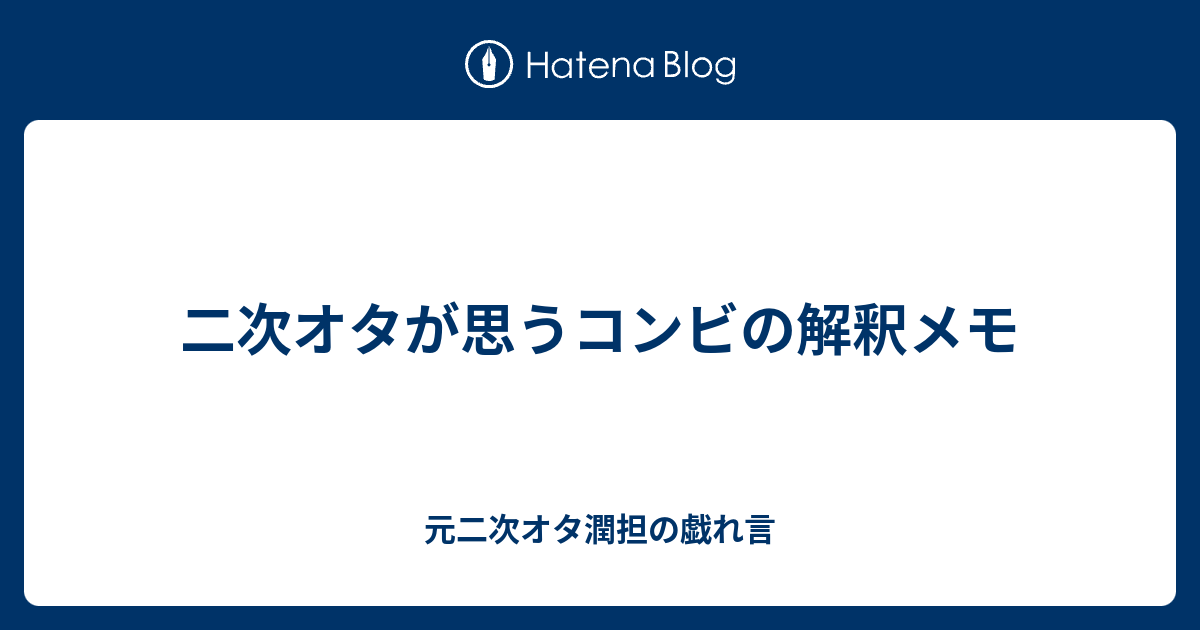 Hatena Blog

二次オタが思うコンビの解釈メモ

元二次オタ潤担の戯れ言